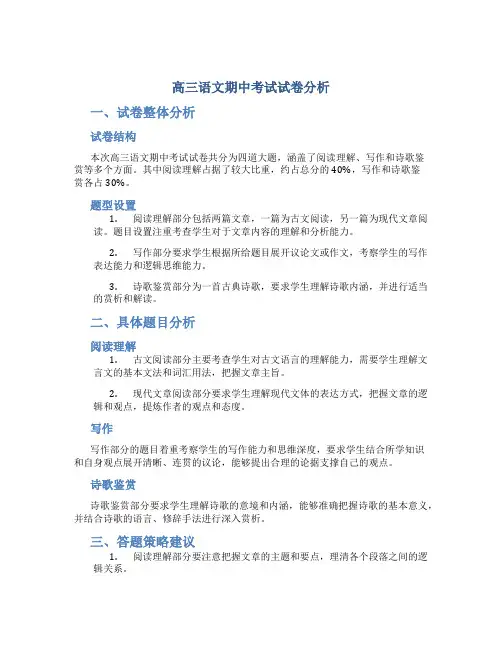 高三语文期中考试试卷分析

一、试卷整体分析

试卷结构

本次高三语文期中考试试卷共分为四道大题，涵盖了阅读理解、写作和诗歌鉴赏等多个方面。其中阅读理解占据了较大比重，约占总分的40%，写作和诗歌鉴赏各占30%。

题型设置

1. 阅读理解部分包括两篇文章，一篇为古文阅读，另一篇为现代文章阅读。题目设置注重考查学生对于文章内容的理解和分析能力。

2. 写作部分要求学生根据所给题目展开议论文或作文，考察学生的写作表达能力和逻辑思维能力。

3. 诗歌鉴赏部分为一首古典诗歌，要求学生理解诗歌内涵，并进行适当的赏析和解读。

二、具体题目分析

阅读理解

1. 古文阅读部分主要考查学生对古文语言的理解能力，需要学生理解文言文的基本文法和词汇用法，把握文章主旨。

2. 现代文章阅读部分要求学生理解现代文体的表达方式，把握文章的逻辑和观点，提炼作者的观点和态度。

写作

写作部分的题目着重考察学生的写作能力和思维深度，要求学生结合所学知识和自身观点展开清晰、连贯的议论，能够提出合理的论据支撑自己的观点。

诗歌鉴赏

诗歌鉴赏部分要求学生理解诗歌的意境和内涵，能够准确把握诗歌的基本意义，并结合诗歌的语言、修辞手法进行深入赏析。

三、答题策略建议

1. 阅读理解部分要注意把握文章的主题和要点，理清各个段落之间的逻辑关系。